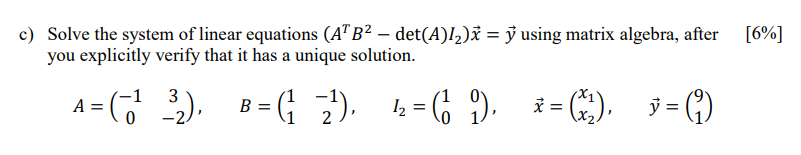 c) Solve the system of linear equations $(A^T B^2 - \det(A) I_2)\vec{x} = \vec{y}$ using matrix algebra, after you explicitly verify that it has a unique solution. [6%]

$A = \begin{pmatrix} -1 & 3 \\ 0 & -2 \end{pmatrix}$, $B = \begin{pmatrix} 1 & -1 \\ 1 & 2 \end{pmatrix}$, $I_2 = \begin{pmatrix} 1 & 0 \\ 0 & 1 \end{pmatrix}$, $\vec{x} = \begin{pmatrix} x_1 \\ x_2 \end{pmatrix}$, $\vec{y} = \begin{pmatrix} 9 \\ 1 \end{pmatrix}$